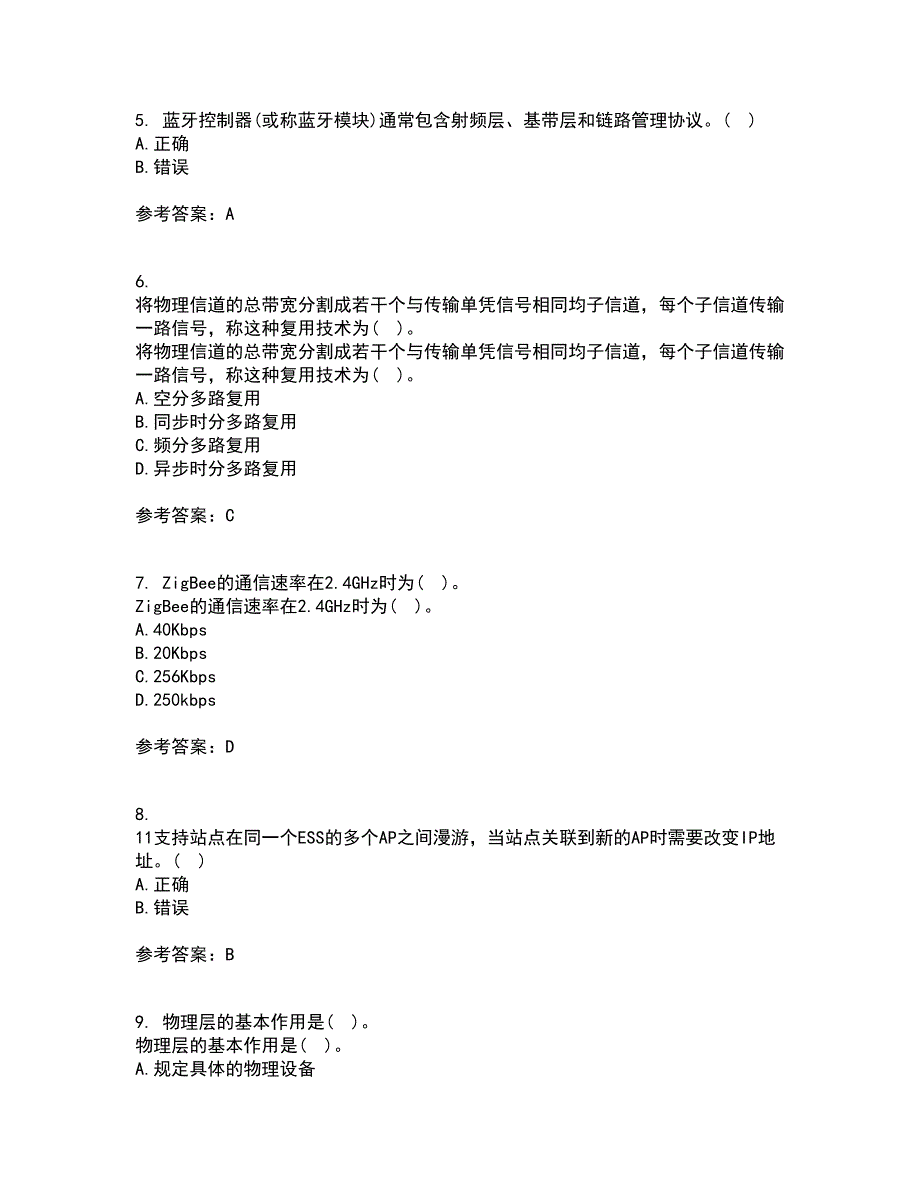 5. 蓝牙控制器(或称蓝牙模块)通常包含射频层、基带层和链路管理协议。( )
A.正确
B.错误

参考答案：A

6.
将物理信道的总带宽分割成若干个与传输单凭信号相同均子信道，每个子信道传输一路信号，称这种复用技术为( )。
将物理信道的总带宽分割成若干个与传输单凭信号相同均子信道，每个子信道传输一路信号，称这种复用技术为( )。
A.空分多路复用
B.同步时分多路复用
C.频分多路复用
D.异步时分多路复用

参考答案：C

7. ZigBee的通信速率在2.4GHz时为( )。
ZigBee的通信速率在2.4GHz时为( )。
A.40Kbps
B.20Kbps
C.256Kbps
D.250kbps

参考答案：D

8.
11支持站点在同一个ESS的多个AP之间漫游，当站点关联到新的AP时需要改变IP地址。( )
A.正确
B.错误

参考答案：B

9. 物理层的基本作用是( )。
物理层的基本作用是( )。
A.规定具体的物理设备